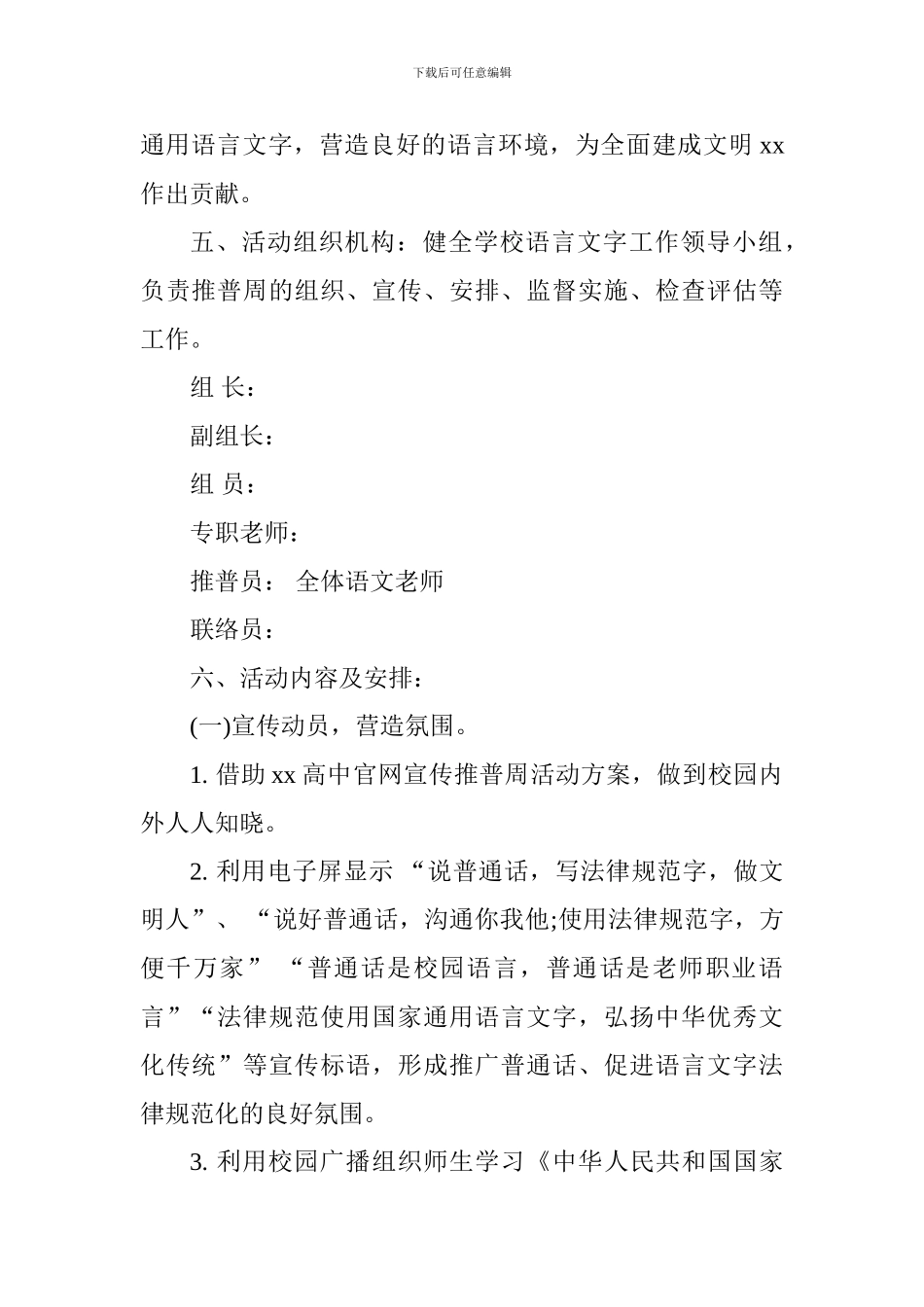 下载后可任意编辑

通用语言文字，营造良好的语言环境，为全面建成文明 xx 作出贡献。

五、活动组织机构：健全学校语言文字工作领导小组，负责推普周的组织、宣传、安排、监督实施、检查评估等工作。

组 长：

副组长：

组 员：

专职老师：

推普员： 全体语文老师

联络员：

六、活动内容及安排：

(一)宣传动员，营造氛围。

1. 借助 xx 高中官网宣传推普周活动方案，做到校园内外人人知晓。

2. 利用电子屏显示 “说普通话，写法律规范字，做文明人”、 “说好普通话，沟通你我他;使用法律规范字，方便千万家” “普通话是校园语言，普通话是老师职业语言”“法律规范使用国家通用语言文字，弘扬中华优秀文化传统”等宣传标语，形成推广普通话、促进语言文字法律规范化的良好氛围。

3. 利用校园广播组织师生学习《中华人民共和国国家